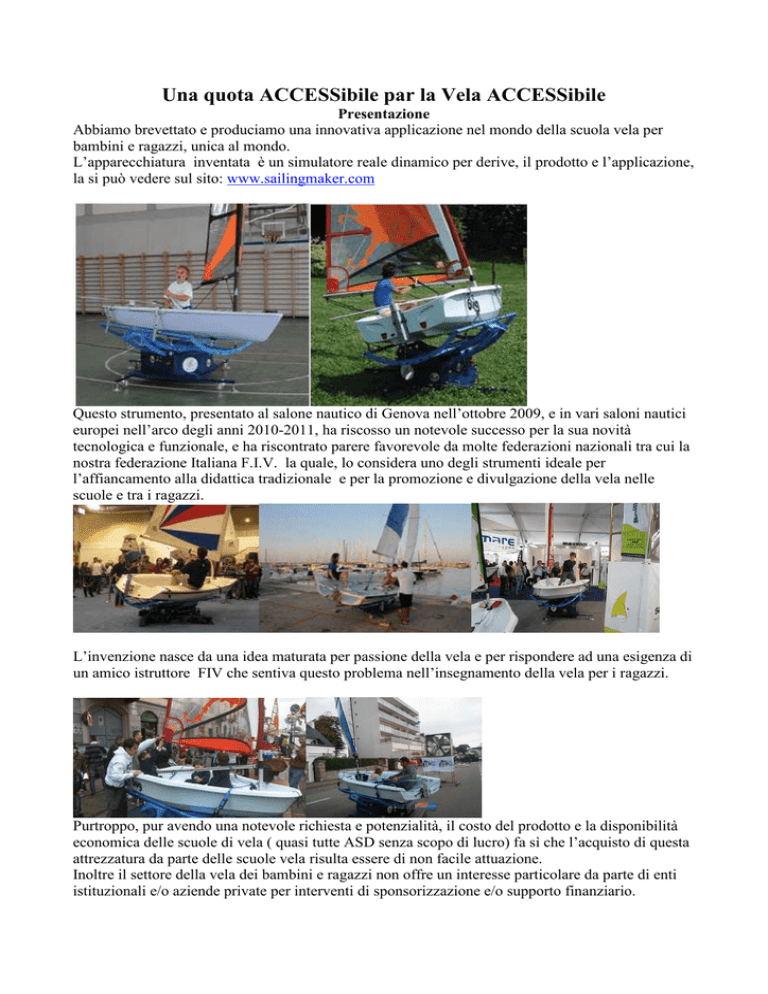 Una quota ACCESSibile par la Vela ACCESSibile

Presentazione

Abbiamo brevettato e produciamo una innovativa applicazione nel mondo della scuola vela per bambini e ragazzi, unica al mondo.

L'apparecchiatura inventata è un simulatore reale dinamico per derive, il prodotto e l'applicazione, la si può vedere sul sito: www.sailingmaker.com

Questo strumento, presentato al salone nautico di Genova nell'ottobre 2009, e in vari saloni nautici europei nell'arco degli anni 2010-2011, ha riscosso un notevole successo per la sua novità tecnologica e funzionale, e ha riscontrato parere favorevole da molte federazioni nazionali tra cui la nostra federazione Italiana F.I.V. la quale, lo considera uno degli strumenti ideale per l'affiancamento alla didattica tradizionale e per la promozione e divulgazione della vela nelle scuole e tra i ragazzi.

L'invenzione nasce da una idea maturata per passione della vela e per rispondere ad una esigenza di un amico istruttore FIV che sentiva questo problema nell'insegnamento della vela per i ragazzi.

Purtroppo, pur avendo una notevole richiesta e potenzialità, il costo del prodotto e la disponibilità economica delle scuole di vela ( quasi tutte ASD senza scopo di lucro) fa sì che l'acquisto di questa attrezzatura da parte delle scuole vela risulta essere di non facile attuazione.

Inoltre il settore della vela dei bambini e ragazzi non offre un interesse particolare da parte di enti istituzionali e/o aziende private per interventi di sponsorizzazione e/o supporto finanziario.